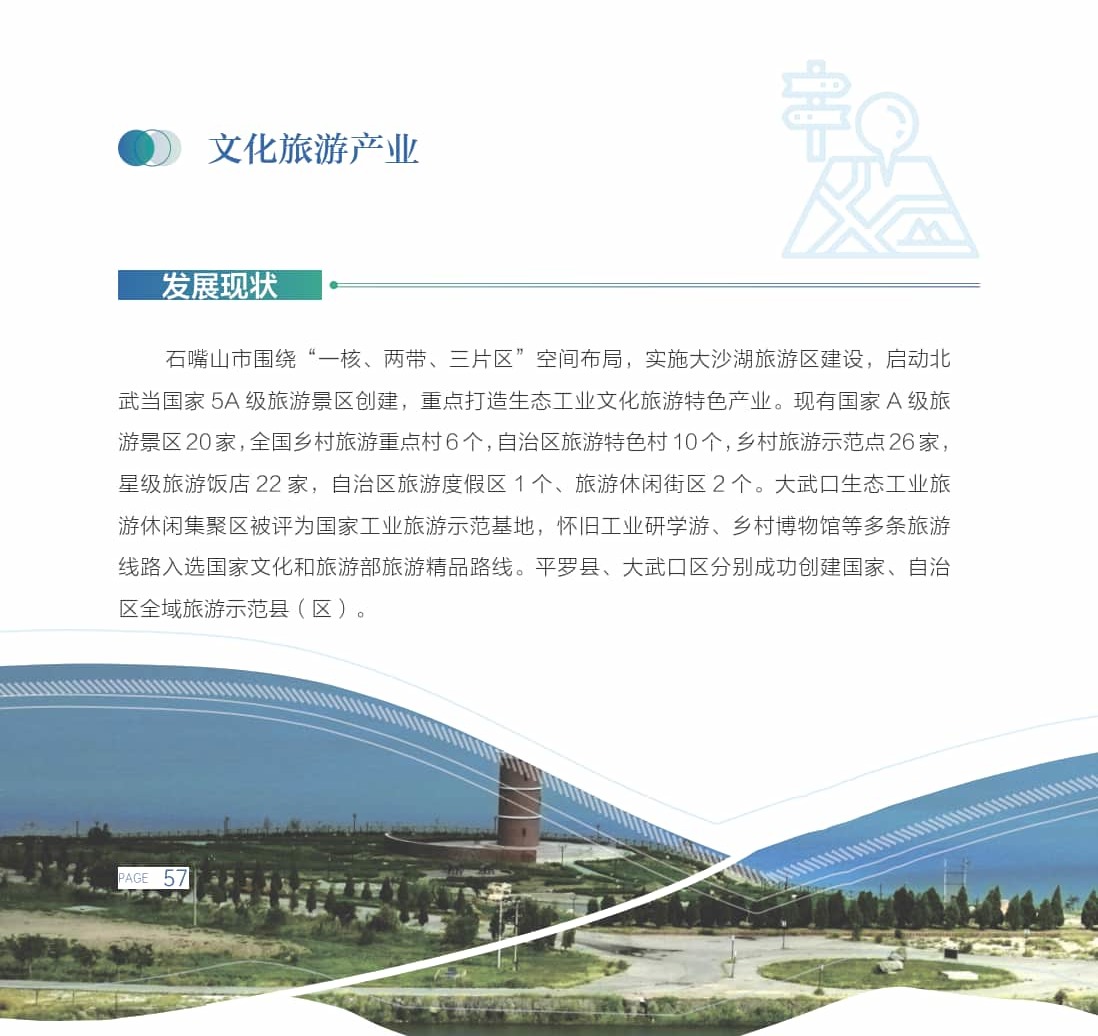 文化旅游产业

发展现状

石嘴山市围绕“一核、两带、三片区”空间布局，实施大沙湖旅游区建设，启动北武当国家5A级旅游景区创建，重点打造生态工业文化旅游特色产业。现有国家A级旅游景区20家，全国乡村旅游重点村6个，自治区旅游特色村10个，乡村旅游示范点26家，星级旅游饭店22家，自治区旅游度假区1个、旅游休闲街区2个。大武口生态工业旅游休闲集聚区被评为国家工业旅游示范基地，怀旧工业研学游、乡村博物馆等多条旅游线路入选国家文化和旅游部旅游精品路线。平罗县、大武口区分别成功创建国家、自治区全域旅游示范县（区）。

PAGE 57